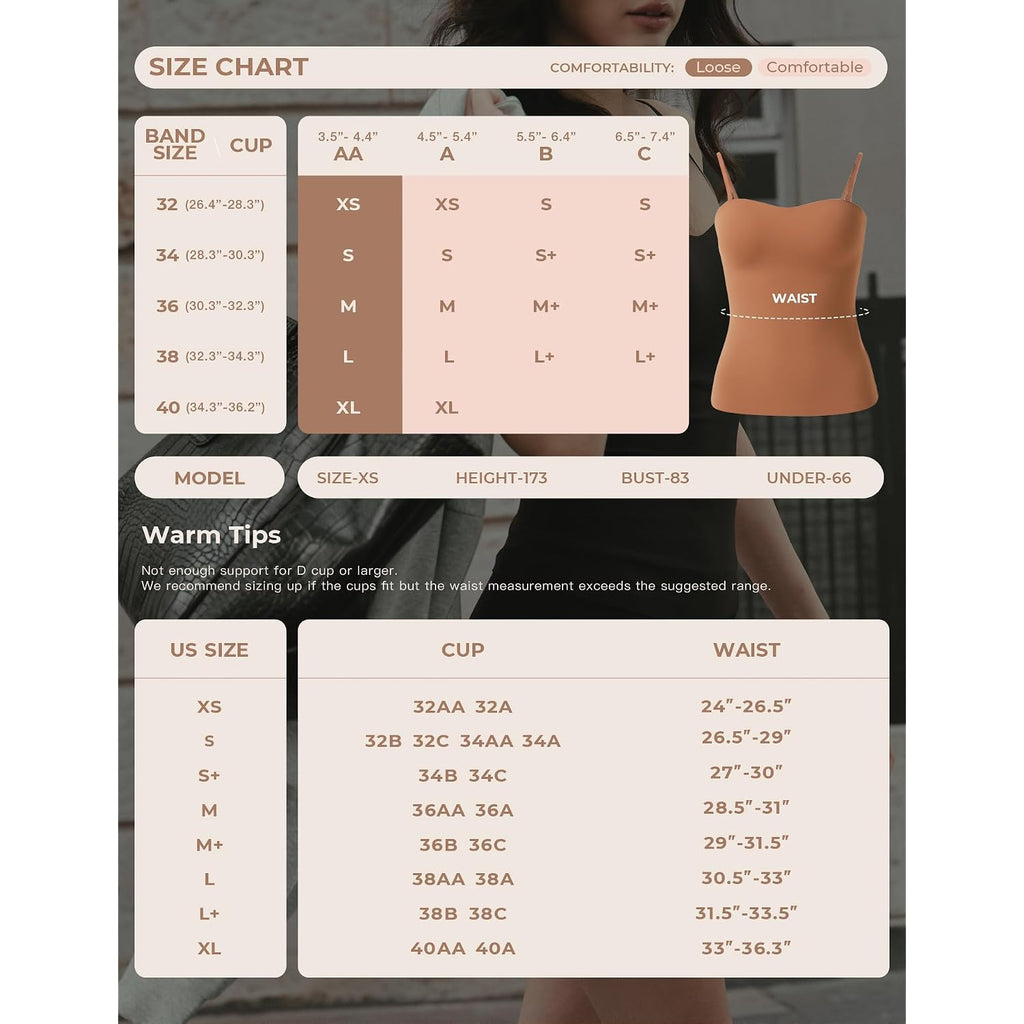 SIZE CHART

COMFORTABILITY: Loose Comfortable

| BAND SIZE \ CUP | 3.5"- 4.4" AA | 4.5"- 5.4" A | 5.5"- 6.4" B | 6.5"- 7.4" C |
|---|---|---|---|---|
| 32 (26.4"-28.3") | XS | XS | S | S |
| 34 (28.3"-30.3") | S | S | S+ | S+ |
| 36 (30.3"-32.3") | M | M | M+ | M+ |
| 38 (32.3"-34.3") | L | L | L+ | L+ |
| 40 (34.3"-36.2") | XL | XL | | |

WAIST

MODEL SIZE-XS HEIGHT-173 BUST-83 UNDER-66

Warm Tips

Not enough support for D cup or larger.
We recommend sizing up if the cups fit but the waist measurement exceeds the suggested range.

| US SIZE | CUP | WAIST |
|---|---|---|
| XS | 32AA 32A | 24"-26.5" |
| S | 32B 32C 34AA 34A | 26.5"-29" |
| S+ | 34B 34C | 27"-30" |
| M | 36AA 36A | 28.5"-31" |
| M+ | 36B 36C | 29"-31.5" |
| L | 38AA 38A | 30.5"-33" |
| L+ | 38B 38C | 31.5"-33.5" |
| XL | 40AA 40A | 33"-36.3" |